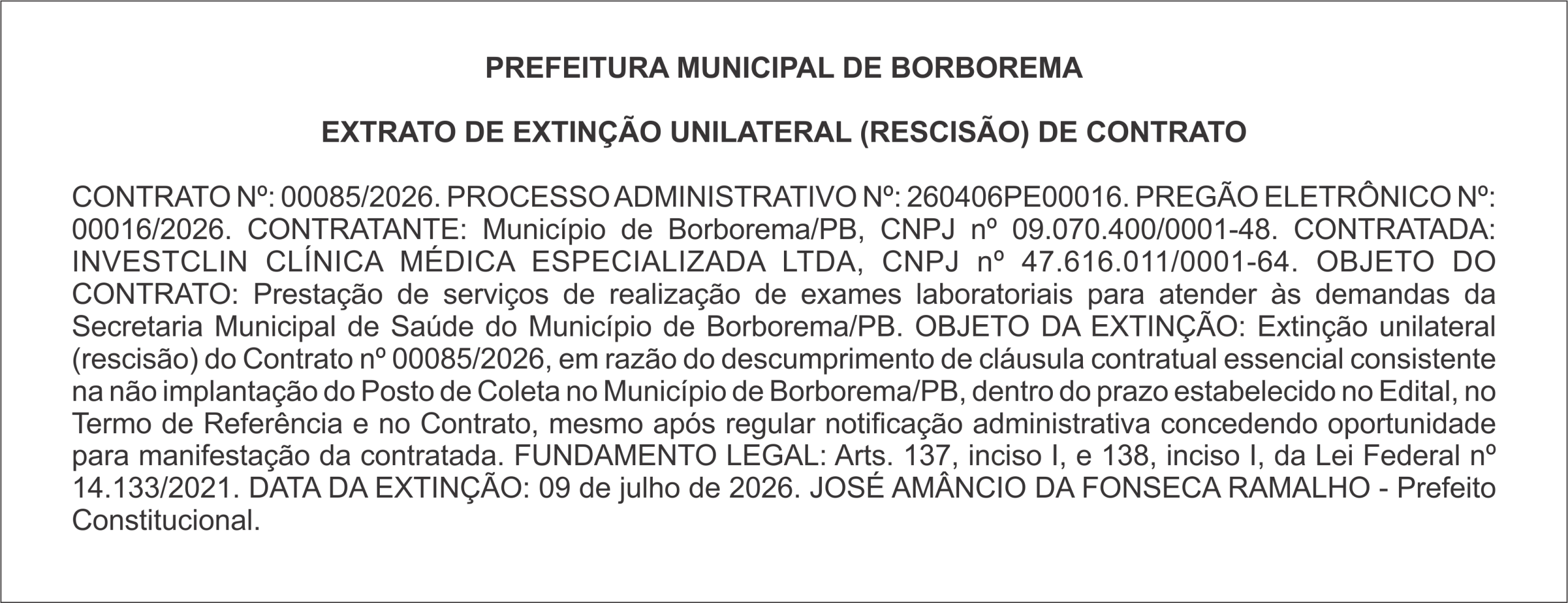 PREFEITURA MUNICIPAL DE BORBOREMA

EXTRATO DE EXTINÇÃO UNILATERAL (RESCISÃO) DE CONTRATO

CONTRATO Nº: 00085/2026. PROCESSO ADMINISTRATIVO Nº: 260406PE00016. PREGÃO ELETRÔNICO Nº: 00016/2026. CONTRATANTE: Município de Borborema/PB, CNPJ nº 09.070.400/0001-48. CONTRATADA: INVESTCLIN CLÍNICA MÉDICA ESPECIALIZADA LTDA, CNPJ nº 47.616.011/0001-64. OBJETO DO CONTRATO: Prestação de serviços de realização de exames laboratoriais para atender às demandas da Secretaria Municipal de Saúde do Município de Borborema/PB. OBJETO DA EXTINÇÃO: Extinção unilateral (rescisão) do Contrato nº 00085/2026, em razão do descumprimento de cláusula contratual essencial consistente na não implantação do Posto de Coleta no Município de Borborema/PB, dentro do prazo estabelecido no Edital, no Termo de Referência e no Contrato, mesmo após regular notificação administrativa concedendo oportunidade para manifestação da contratada. FUNDAMENTO LEGAL: Arts. 137, inciso I, e 138, inciso I, da Lei Federal nº 14.133/2021. DATA DA EXTINÇÃO: 09 de julho de 2026. JOSÉ AMÂNCIO DA FONSECA RAMALHO - Prefeito Constitucional.